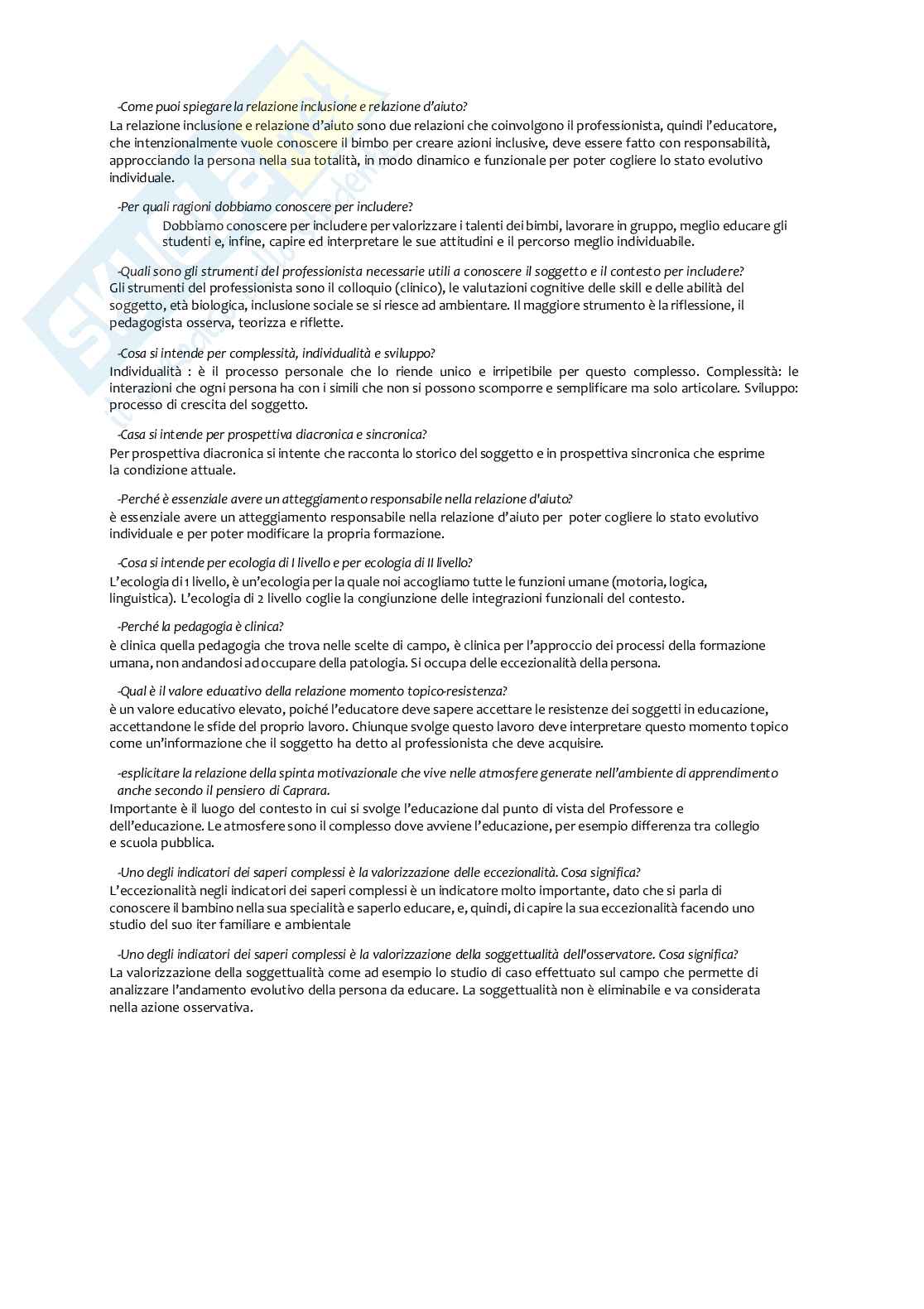 -Come puoi spiegare la relazione inclusione e relazione d'aiuto?
La relazione inclusione e relazione d'aiuto sono due relazioni che coinvolgono il professionista, quindi l'educatore, che intenzionalmente vuole conoscere il bimbo per creare azioni inclusive, deve essere fatto con responsabilità, approcciando la persona nella sua totalità, in modo dinamico e funzionale per poter cogliere lo stato evolutivo individuale.

-Per quali ragioni dobbiamo conoscere per includere?
Dobbiamo conoscere per includere per valorizzare i talenti dei bimbi, lavorare in gruppo, meglio educare gli studenti e, infine, capire ed interpretare le sue attitudini e il percorso meglio individuabile.

-Quali sono gli strumenti del professionista necessarie utili a conoscere il soggetto e il contesto per includere?
Gli strumenti del professionista sono il colloquio (clinico), le valutazioni cognitive delle skill e delle abilità del soggetto, età biologica, inclusione sociale se si riesce ad ambientare. Il maggiore strumento è la riflessione, il pedagogista osserva, teorizza e riflette.

-Cosa si intende per complessità, individualità e sviluppo?
Individualità : è il processo personale che lo riende unico e irripetibile per questo complesso. Complessità: le interazioni che ogni persona ha con i simili che non si possono scomporre e semplificare ma solo articolare. Sviluppo: processo di crescita del soggetto.

-Casa si intende per prospettiva diacronica e sincronica?
Per prospettiva diacronica si intente che racconta lo storico del soggetto e in prospettiva sincronica che esprime la condizione attuale.

-Perché è essenziale avere un atteggiamento responsabile nella relazione d'aiuto?
è essenziale avere un atteggiamento responsabile nella relazione d'aiuto per poter cogliere lo stato evolutivo individuale e per poter modificare la propria formazione.

-Cosa si intende per ecologia di I livello e per ecologia di II livello?
L'ecologia di 1 livello, è un'ecologia per la quale noi accogliamo tutte le funzioni umane (motoria, logica, linguistica). L'ecologia di 2 livello coglie la congiunzione delle integrazioni funzionali del contesto.

-Perché la pedagogia è clinica?
è clinica quella pedagogia che trova nelle scelte di campo, è clinica per l'approccio dei processi della formazione umana, non andandosi ad occupare della patologia. Si occupa delle eccezionalità della persona.

-Qual è il valore educativo della relazione momento topico-resistenza?
è un valore educativo elevato, poiché l'educatore deve sapere accettare le resistenze dei soggetti in educazione, accettandone le sfide del proprio lavoro. Chiunque svolge questo lavoro deve interpretare questo momento topico come un'informazione che il soggetto ha detto al professionista che deve acquisire.

-esplicitare la relazione della spinta motivazionale che vive nelle atmosfere generate nell'ambiente di apprendimento anche secondo il pensiero di Caprara.
Importante è il luogo del contesto in cui si svolge l'educazione dal punto di vista del Professore e dell'educazione. Le atmosfere sono il complesso dove avviene l'educazione, per esempio differenza tra collegio e scuola pubblica.

-Uno degli indicatori dei saperi complessi è la valorizzazione delle eccezionalità. Cosa significa?
L'eccezionalità negli indicatori dei saperi complessi è un indicatore molto importante, dato che si parla di conoscere il bambino nella sua specialità e saperlo educare, e, quindi, di capire la sua eccezionalità facendo uno studio del suo iter familiare e ambientale

-Uno degli indicatori dei saperi complessi è la valorizzazione della soggettualità dell'osservatore. Cosa significa?
La valorizzazione della soggettualità come ad esempio lo studio di caso effettuato sul campo che permette di analizzare l'andamento evolutivo della persona da educare. La soggettualità non è eliminabile e va considerata nella azione osservativa.